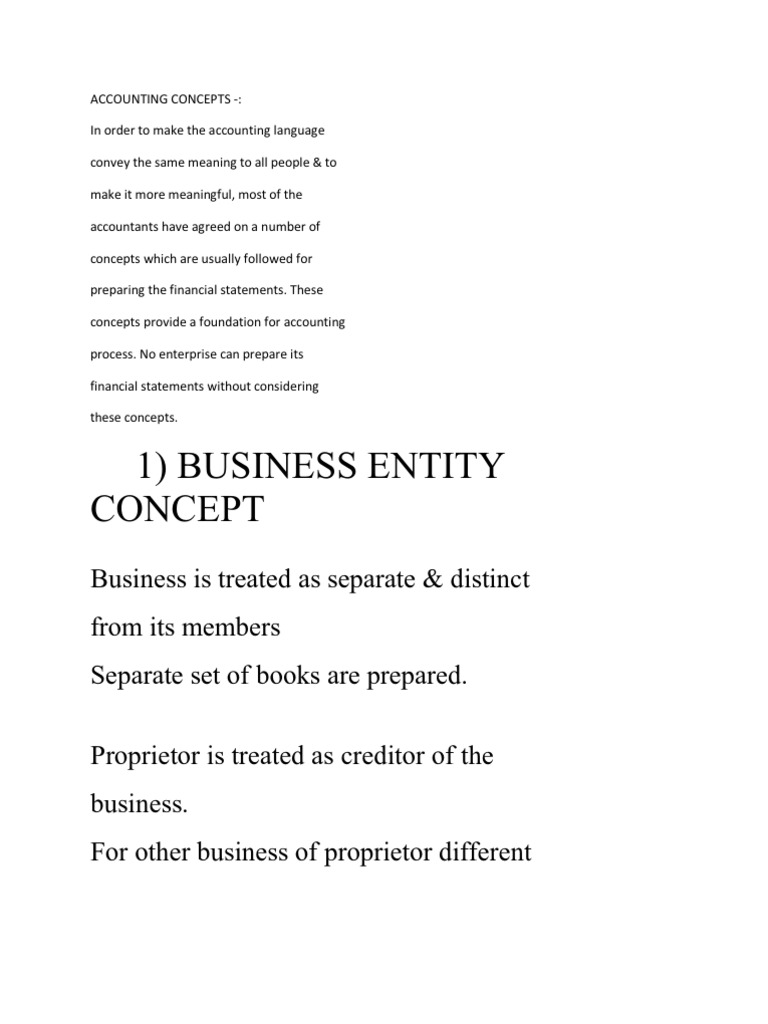 ACCOUNTING CONCEPTS -:

In order to make the accounting language convey the same meaning to all people & to make it more meaningful, most of the accountants have agreed on a number of concepts which are usually followed for preparing the financial statements. These concepts provide a foundation for accounting process. No enterprise can prepare its financial statements without considering these concepts.

1) BUSINESS ENTITY CONCEPT

Business is treated as separate & distinct from its members
Separate set of books are prepared.

Proprietor is treated as creditor of the business.
For other business of proprietor different